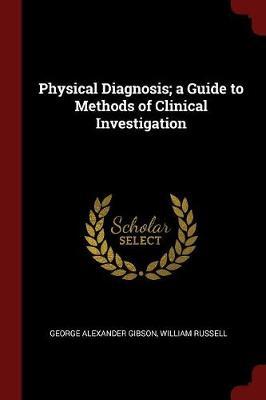 Physical Diagnosis; a Guide to Methods of Clinical Investigation

Scholar SELECT

GEORGE ALEXANDER GIBSON, WILLIAM RUSSELL